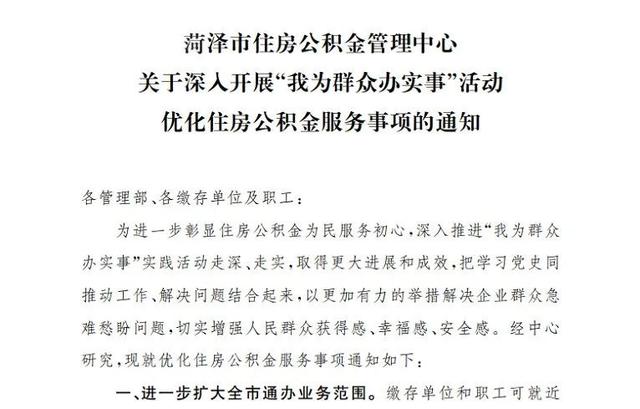 菏泽市住房公积金管理中心
关于深入开展“我为群众办实事”活动
优化住房公积金服务事项的通知

各管理部、各缴存单位及职工：

为进一步彰显住房公积金为民服务初心，深入推进“我为群众办实事”实践活动走深、走实，取得更大进展和成效，把学习党史同推动工作、解决问题结合起来，以更加有力的举措解决企业群众急难愁盼问题，切实增强人民群众获得感、幸福感、安全感。经中心研究，现就优化住房公积金服务事项通知如下：

一、进一步扩大全市通办业务范围。缴存单位和职工可就近